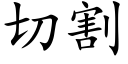 切割